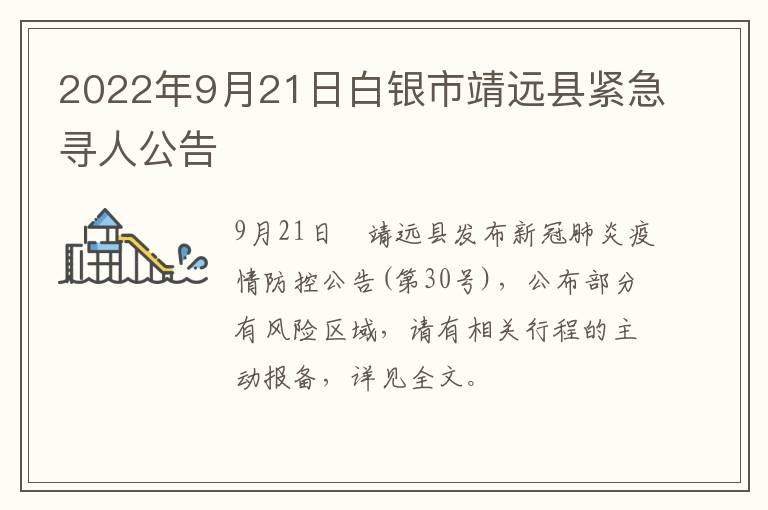 2022年9月21日白银市靖远县紧急寻人公告

9月21日 靖远县发布新冠肺炎疫情防控公告(第30号)，公布部分有风险区域，请有相关行程的主动报备，详见全文。